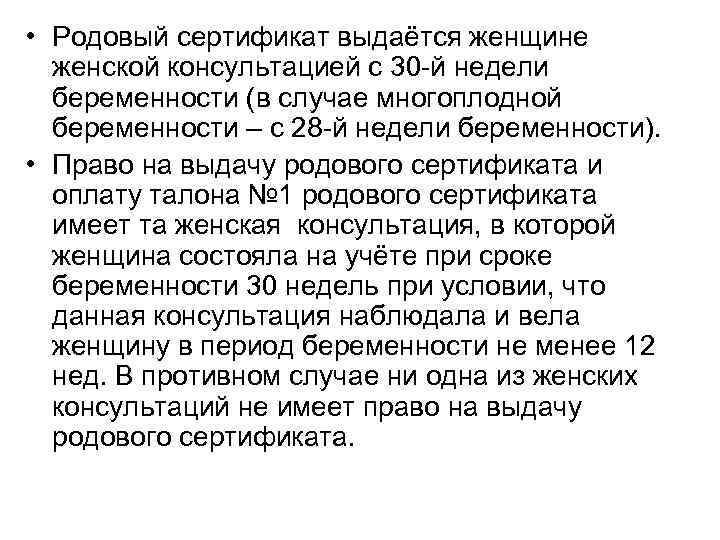 • Родовый сертификат выдаётся женщине женской консультацией с 30-й недели беременности (в случае многоплодной беременности – с 28-й недели беременности).

• Право на выдачу родового сертификата и оплату талона №1 родового сертификата имеет та женская консультация, в которой женщина состояла на учёте при сроке беременности 30 недель при условии, что данная консультация наблюдала и вела женщину в период беременности не менее 12 нед. В противном случае ни одна из женских консультаций не имеет право на выдачу родового сертификата.